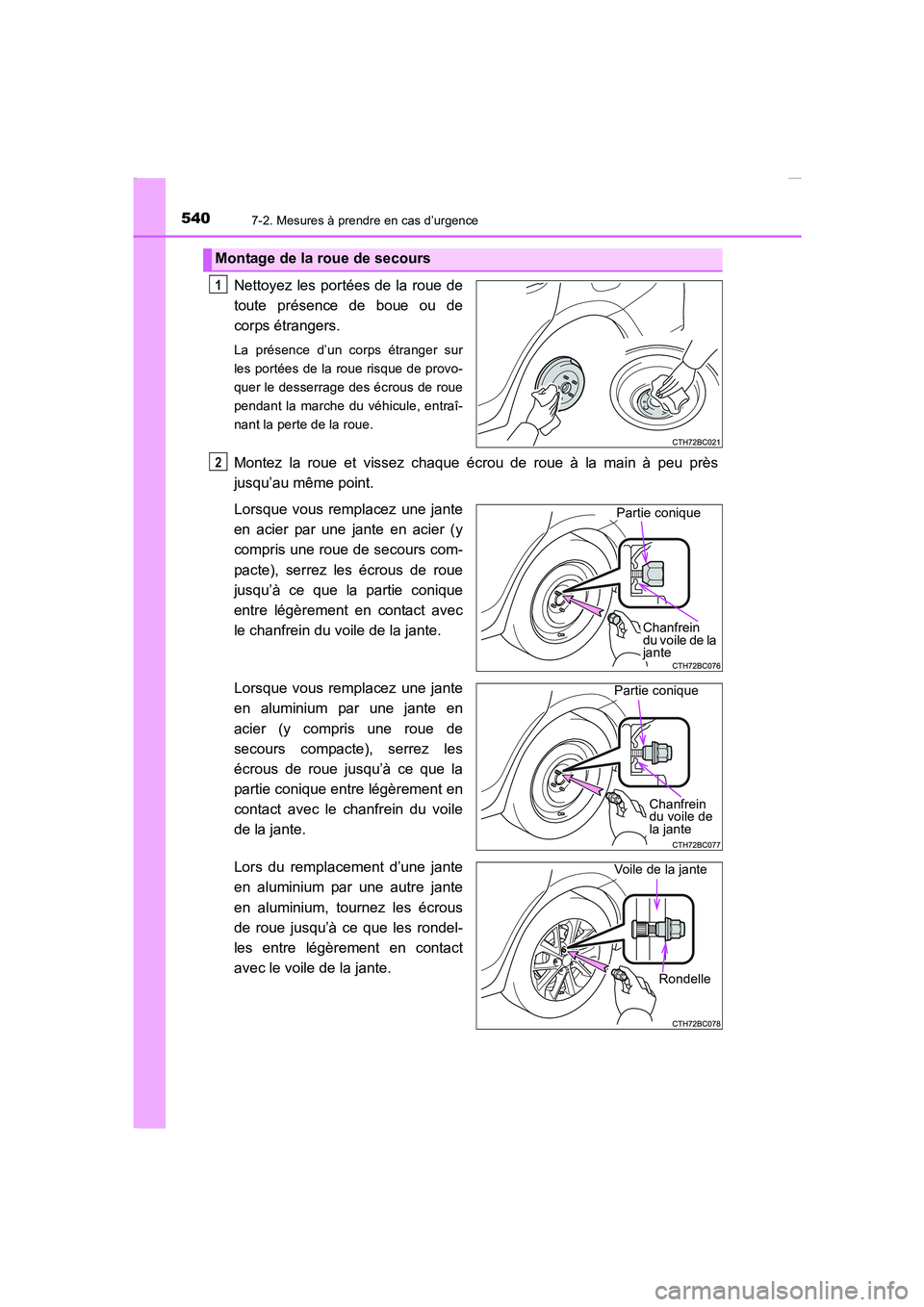 540 7-2. Mesures à prendre en cas d’urgence

Montage de la roue de secours

1 Nettoyez les portées de la roue de toute présence de boue ou de corps étrangers.

La présence d’un corps étranger sur les portées de la roue risque de provoquer le desserrage des écrous de roue pendant la marche du véhicule, entraînant la perte de la roue.

CTH72BC021

2 Montez la roue et vissez chaque écrou de roue à la main à peu près jusqu’au même point.

Lorsque vous remplacez une jante en acier par une jante en acier (y compris une roue de secours compacte), serrez les écrous de roue jusqu’à ce que la partie conique entre légèrement en contact avec le chanfrein du voile de la jante.

Partie conique

Chanfrein du voile de la jante

CTH72BC076

Lorsque vous remplacez une jante en aluminium par une jante en acier (y compris une roue de secours compacte), serrez les écrous de roue jusqu’à ce que la partie conique entre légèrement en contact avec le chanfrein du voile de la jante.

Partie conique

Chanfrein du voile de la jante

CTH72BC077

Lors du remplacement d’une jante en aluminium par une autre jante en aluminium, tournez les écrous de roue jusqu’à ce que les rondelles entre légèrement en contact avec le voile de la jante.

Voile de la jante

Rondelle

CTH72BC078

carmanualsonline.info